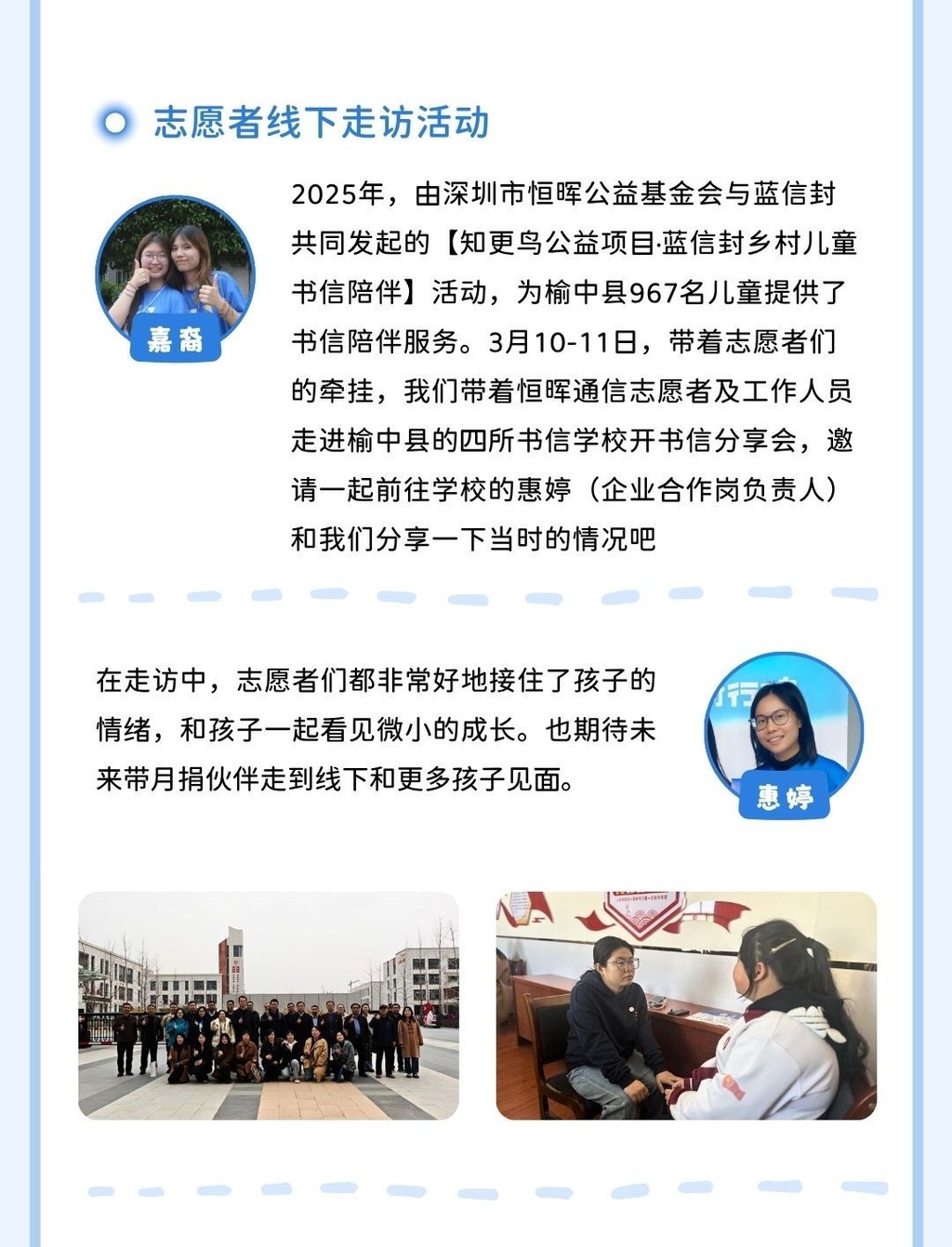 志愿者线下走访活动

嘉裔

2025年，由深圳市恒晖公益基金会与蓝信封共同发起的【知更鸟公益项目·蓝信封乡村儿童书信陪伴】活动，为榆中县967名儿童提供了书信陪伴服务。3月10-11日，带着志愿者们的牵挂，我们带着恒晖通信志愿者及工作人员走进榆中县的四所书信学校开书信分享会，邀请一起前往学校的惠婷（企业合作岗负责人）和我们分享一下当时的情况吧

在走访中，志愿者们都非常好地接住了孩子的情绪，和孩子一起看见微小的成长。也期待未来带月捐伙伴走到线下和更多孩子见面。

惠婷